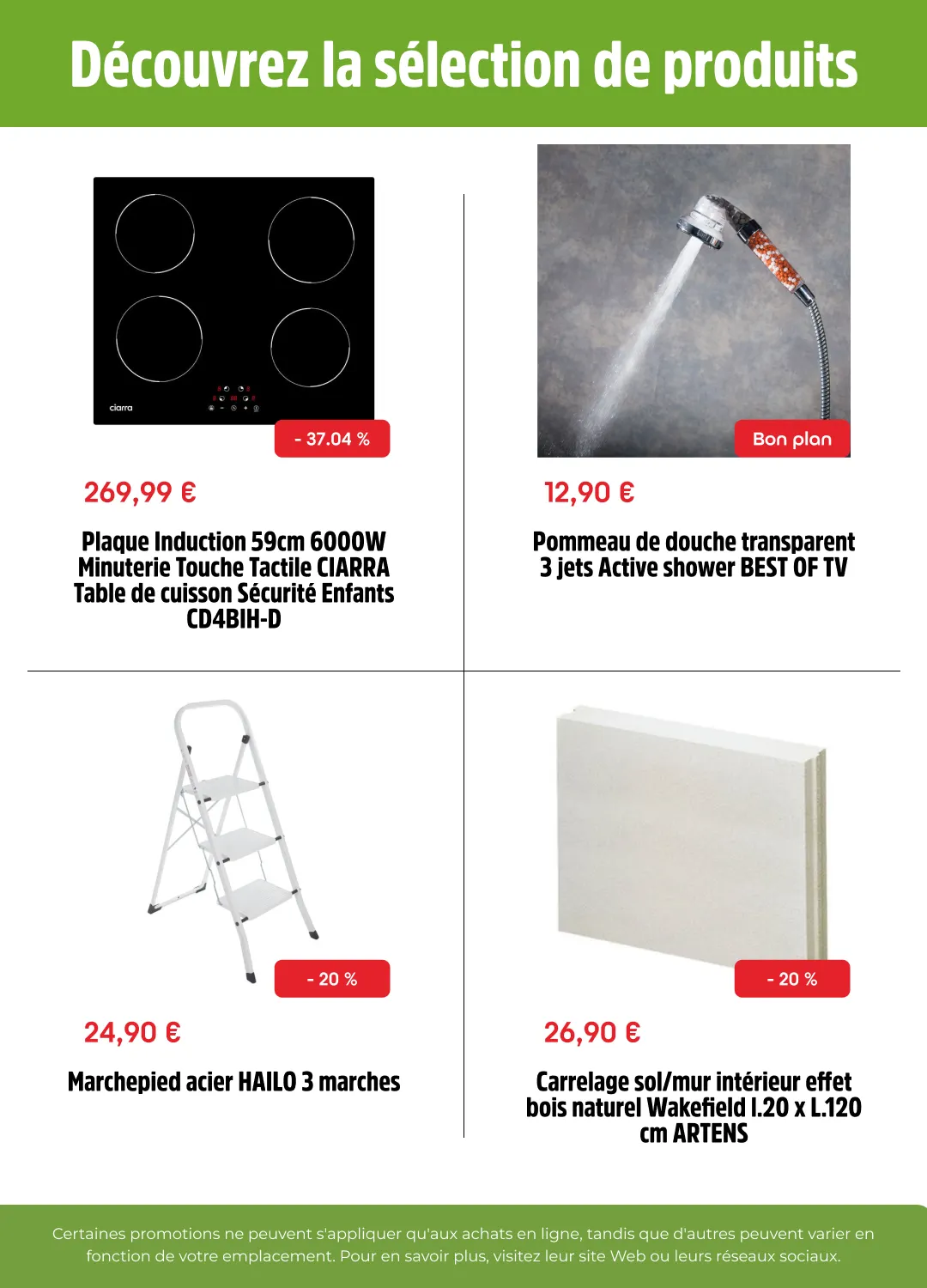 Découvrez la sélection de produits

ciarra

- 37.04 %

269,99 €

Plaque Induction 59cm 6000W Minuterie Touche Tactile CIARRA Table de cuisson Sécurité Enfants CD4BIH-D

Bon plan

12,90 €

Pommeau de douche transparent 3 jets Active shower BEST OF TV

- 20 %

24,90 €

Marchepied acier HAILO 3 marches

- 20 %

26,90 €

Carrelage sol/mur intérieur effet bois naturel Wakefield l.20 x L.120 cm ARTENS

Certaines promotions ne peuvent s'appliquer qu'aux achats en ligne, tandis que d'autres peuvent varier en fonction de votre emplacement. Pour en savoir plus, visitez leur site Web ou leurs réseaux sociaux.